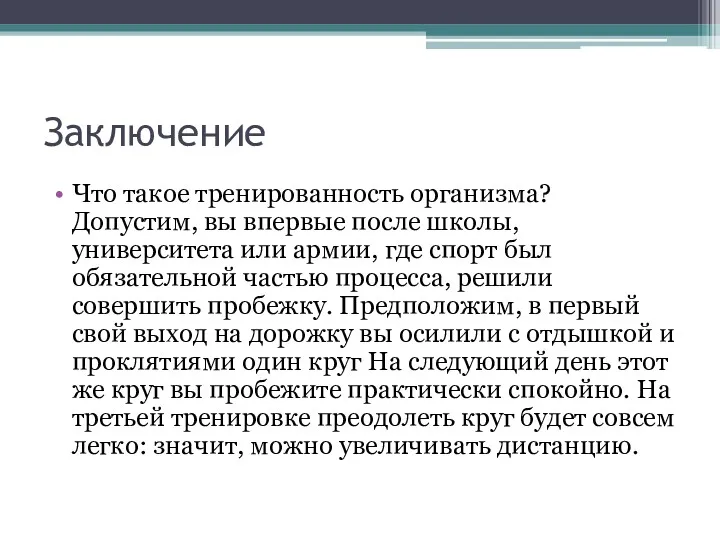 Заключение

• Что такое тренированность организма? Допустим, вы впервые после школы, университета или армии, где спорт был обязательной частью процесса, решили совершить пробежку. Предположим, в первый свой выход на дорожку вы осилили с отдышкой и проклятиями один круг На следующий день этот же круг вы пробежите практически спокойно. На третьей тренировке преодолеть круг будет совсем легко: значит, можно увеличивать дистанцию.